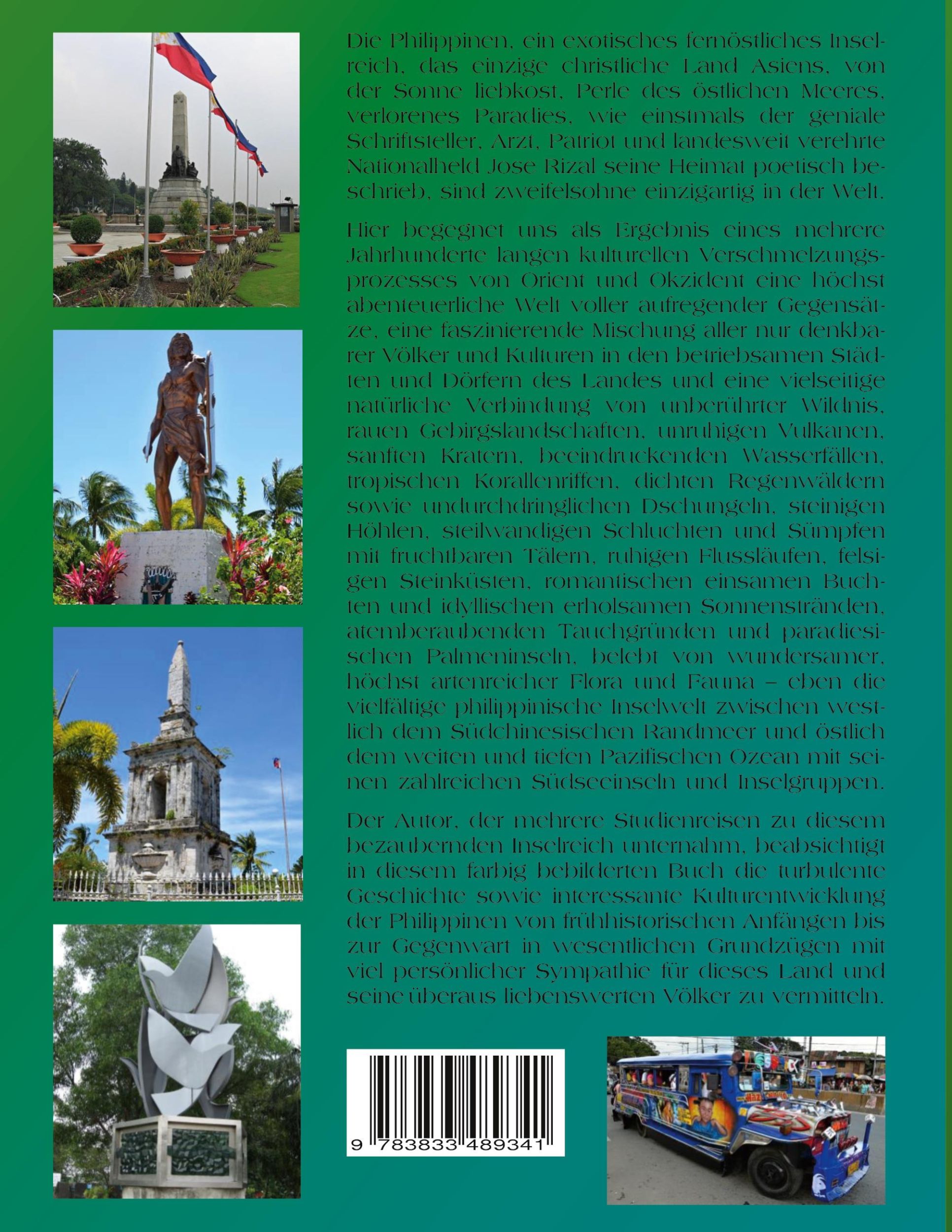 Die Philippinen, ein exotisches fernöstliches Inselreich, das einzige christliche Land Asiens, von der Sonne liebkost, Perle des östlichen Meeres, verlorenes Paradies, wie einstmals der geniale Schriftsteller, Arzt, Patriot und landesweit verehrte Nationalheld Jose Rizal seine Heimat poetisch beschrieb, sind zweifelsohne einzigartig in der Welt.

Hier begegnet uns als Ergebnis eines mehrere Jahrhunderte langen kulturellen Verschmelzungsprozesses von Orient und Okzident eine höchst abenteuerliche Welt voller aufregender Gegensätze, eine faszinierende Mischung aller nur denkbarer Völker und Kulturen in den betriebsamen Städten und Dörfern des Landes und eine vielseitige natürliche Verbindung von unberührter Wildnis, rauen Gebirgslandschaften, unruhigen Vulkanen, sanften Kratern, beeindruckenden Wasserfällen, tropischen Korallenriffen, dichten Regenwäldern sowie undurchdringlichen Dschungeln, steinigen Höhlen, steilwandigen Schluchten und Sümpfen mit fruchtbaren Tälern, ruhigen Flussläufen, felsigen Steinküsten, romantischen einsamen Buchten und idyllischen erholsamen Sonnenstränden, atemberaubenden Tauchgründen und paradiesischen Palmeninseln, belebt von wundersamer, höchst artenreicher Flora und Fauna – eben die vielfältige philippinische Inselwelt zwischen westlich dem Südchinesischen Randmeer und östlich dem weiten und tiefen Pazifischen Ozean mit seinen zahlreichen Südseeinseln und Inselgruppen.

Der Autor, der mehrere Studienreisen zu diesem bezaubernden Inselreich unternahm, beabsichtigt in diesem farbig bebilderten Buch die turbulente Geschichte sowie interessante Kulturentwicklung der Philippinen von frühhistorischen Anfängen bis zur Gegenwart in wesentlichen Grundzügen mit viel persönlicher Sympathie für dieses Land und seine überaus liebenswerten Völker zu vermitteln.

9 783833 489341